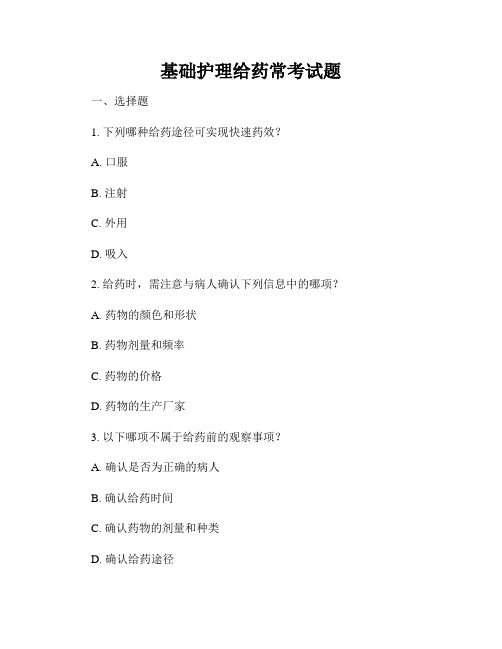 基础护理给药常考试题

一、选择题

1. 下列哪种给药途径可实现快速药效？

A. 口服

B. 注射

C. 外用

D. 吸入

2. 给药时，需注意与病人确认下列信息中的哪项？

A. 药物的颜色和形状

B. 药物剂量和频率

C. 药物的价格

D. 药物的生产厂家

3. 以下哪项不属于给药前的观察事项？

A. 确认是否为正确的病人

B. 确认给药时间

C. 确认药物的剂量和种类

D. 确认给药途径